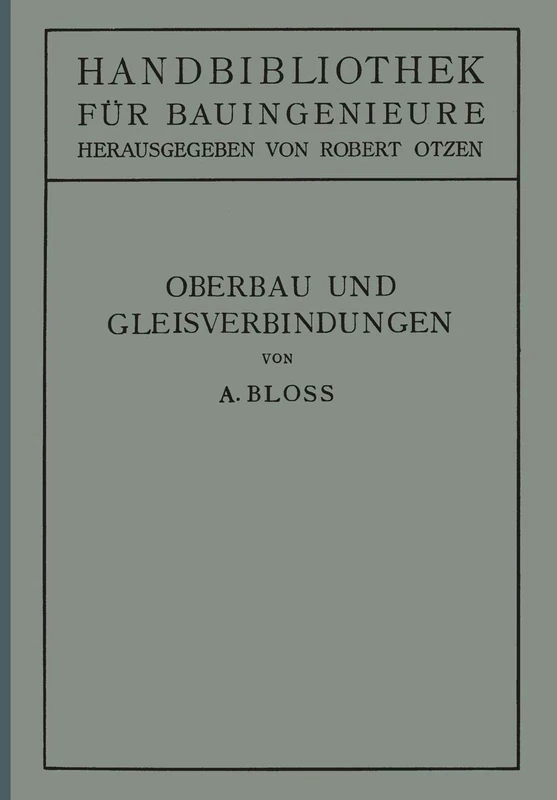 HANDBIBLIOTHEK
FÜR BAUINGENIEURE
HERAUSGEGEBEN VON ROBERT OTZEN

OBERBAU UND GLEISVERBINDUNGEN
VON
A. BLOSS